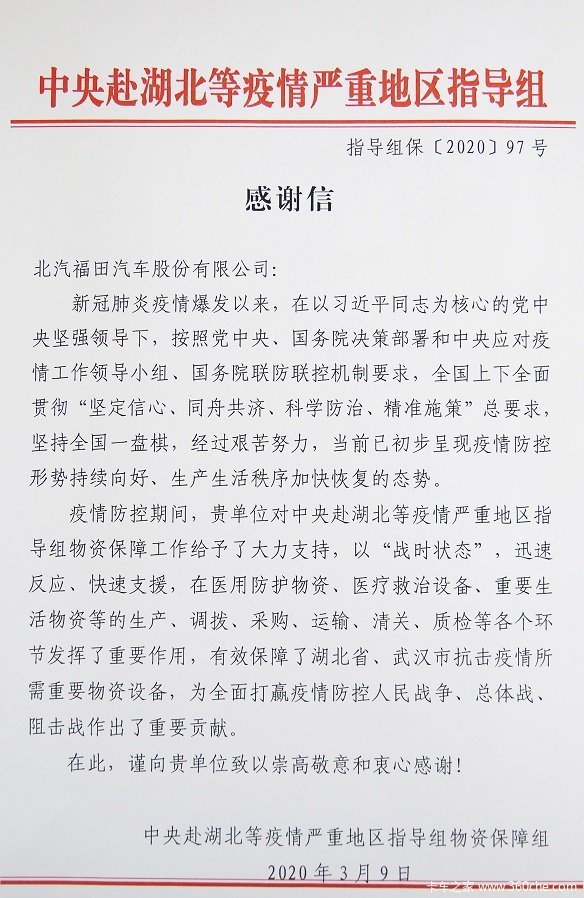 中央赴湖北等疫情严重地区指导组

指导组保〔2020〕97号

感谢信

北汽福田汽车股份有限公司:

新冠肺炎疫情爆发以来，在以习近平同志为核心的党中央坚强领导下，按照党中央、国务院决策部署和中央应对疫情工作领导小组、国务院联防联控机制要求，全国上下全面贯彻“坚定信心、同舟共济、科学防治、精准施策”总要求，坚持全国一盘棋，经过艰苦努力，当前已初步呈现疫情防控形势持续向好、生产生活秩序加快恢复的态势。

疫情防控期间，贵单位对中央赴湖北等疫情严重地区指导组物资保障工作给予了大力支持，以“战时状态”，迅速反应、快速支援，在医用防护物资、医疗救治设备、重要生活物资等的生产、调拨、采购、运输、清关、质检等各个环节发挥了重要作用，有效保障了湖北省、武汉市抗击疫情所需重要物资设备，为全面打赢疫情防控人民战争、总体战、阻击战作出了重要贡献。

在此，谨向贵单位致以崇高敬意和衷心感谢!

中央赴湖北等疫情严重地区指导组物资保障组

2020年3月9日

卡车之家 www.360che.com